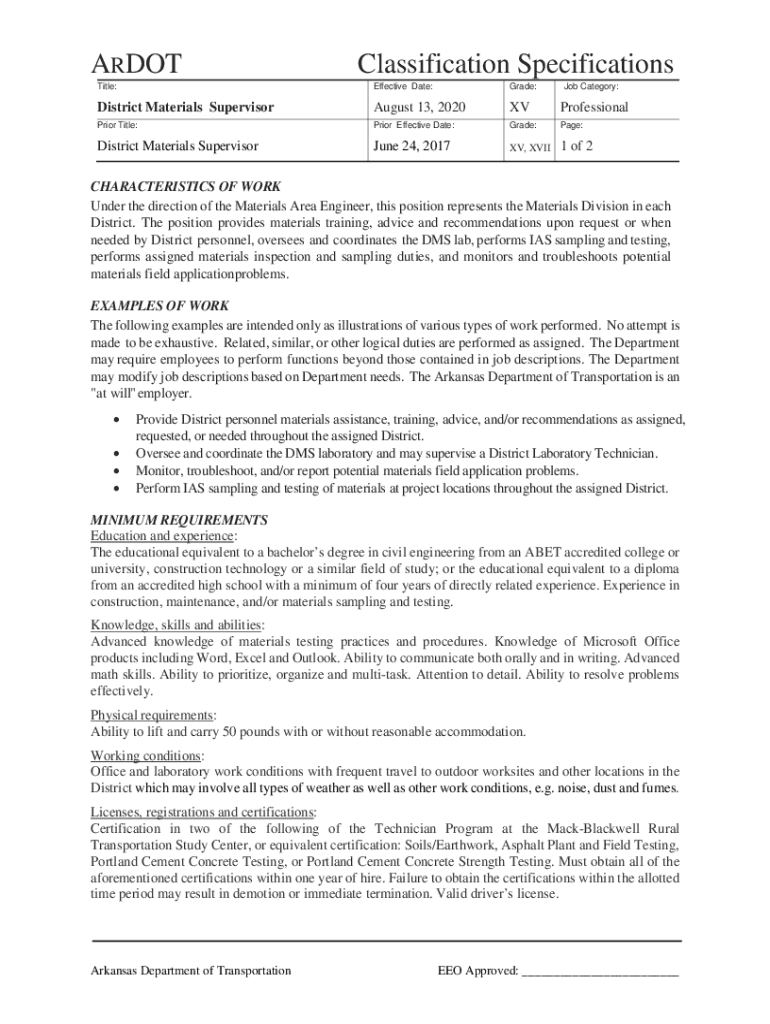 ARDOT Classification Specifications

| Title: | Effective Date: | Grade: | Job Category: |
|---|---|---|---|
| District Materials Supervisor | August 13, 2020 | XV | Professional |
| Prior Title: | Prior Effective Date: | Grade: | Page: |
| District Materials Supervisor | June 24, 2017 | XV, XVII | 1 of 2 |

CHARACTERISTICS OF WORK
Under the direction of the Materials Area Engineer, this position represents the Materials Division in each District. The position provides materials training, advice and recommendations upon request or when needed by District personnel, oversees and coordinates the DMS lab, performs IAS sampling and testing, performs assigned materials inspection and sampling duties, and monitors and troubleshoots potential materials field applicationproblems.

EXAMPLES OF WORK
The following examples are intended only as illustrations of various types of work performed. No attempt is made to be exhaustive. Related, similar, or other logical duties are performed as assigned. The Department may require employees to perform functions beyond those contained in job descriptions. The Department may modify job descriptions based on Department needs. The Arkansas Department of Transportation is an "at will" employer.

• Provide District personnel materials assistance, training, advice, and/or recommendations as assigned, requested, or needed throughout the assigned District.
• Oversee and coordinate the DMS laboratory and may supervise a District Laboratory Technician.
• Monitor, troubleshoot, and/or report potential materials field application problems.
• Perform IAS sampling and testing of materials at project locations throughout the assigned District.

MINIMUM REQUIREMENTS
Education and experience:
The educational equivalent to a bachelor's degree in civil engineering from an ABET accredited college or university, construction technology or a similar field of study; or the educational equivalent to a diploma from an accredited high school with a minimum of four years of directly related experience. Experience in construction, maintenance, and/or materials sampling and testing.

Knowledge, skills and abilities:
Advanced knowledge of materials testing practices and procedures. Knowledge of Microsoft Office products including Word, Excel and Outlook. Ability to communicate both orally and in writing. Advanced math skills. Ability to prioritize, organize and multi-task. Attention to detail. Ability to resolve problems effectively.

Physical requirements:
Ability to lift and carry 50 pounds with or without reasonable accommodation.

Working conditions:
Office and laboratory work conditions with frequent travel to outdoor worksites and other locations in the District which may involve all types of weather as well as other work conditions, e.g. noise, dust and fumes.

Licenses, registrations and certifications:
Certification in two of the following of the Technician Program at the Mack-Blackwell Rural Transportation Study Center, or equivalent certification: Soils/Earthwork, Asphalt Plant and Field Testing, Portland Cement Concrete Testing, or Portland Cement Concrete Strength Testing. Must obtain all of the aforementioned certifications within one year of hire. Failure to obtain the certifications within the allotted time period may result in demotion or immediate termination. Valid driver's license.

Arkansas Department of Transportation EEO Approved: ________________________